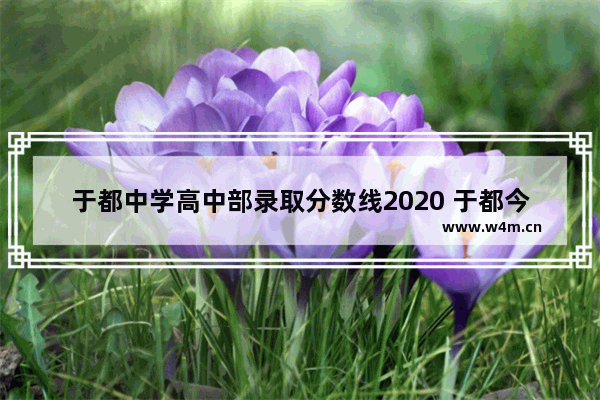 于都中学高中部录取分数线2020 于都今

www.w4m.cn